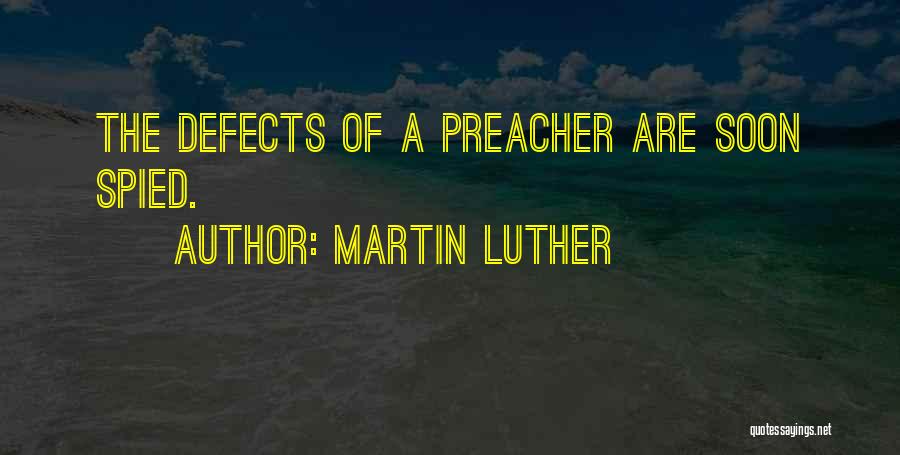 THE DEFECTS OF A PREACHER ARE SOON SPIED.

AUTHOR: MARTIN LUTHER

quotessayings.net